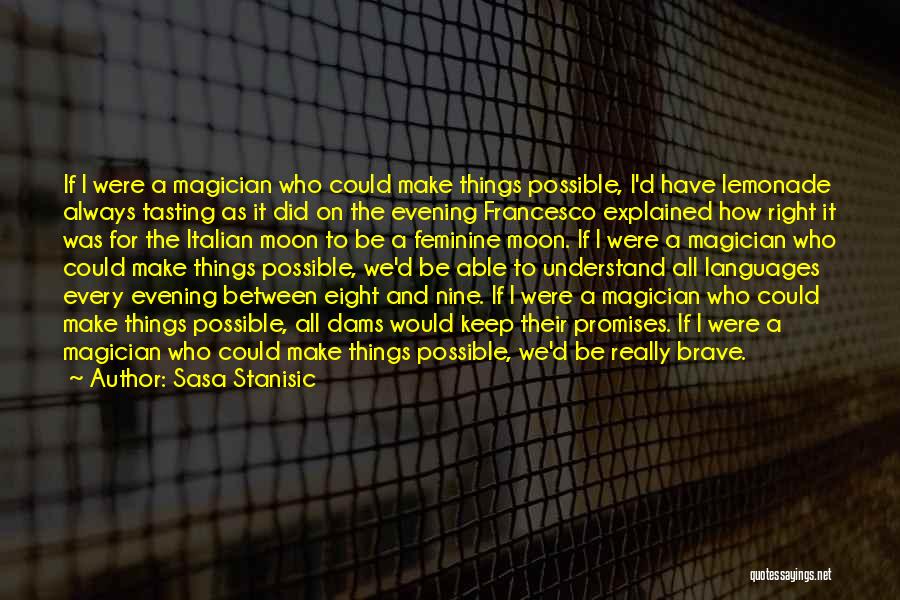 If I were a magician who could make things possible, I'd have lemonade always tasting as it did on the evening Francesco explained how right it was for the Italian moon to be a feminine moon. If I were a magician who could make things possible, we'd be able to understand all languages every evening between eight and nine. If I were a magician who could make things possible, all dams would keep their promises. If I were a magician who could make things possible, we'd be really brave.
~ Author: Sasa Stanisic

quotessayings.net